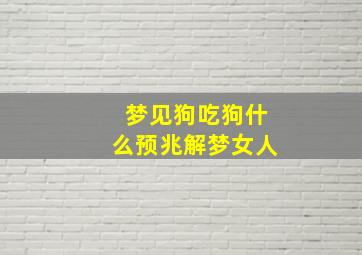 梦见狗吃狗什么预兆解梦女人